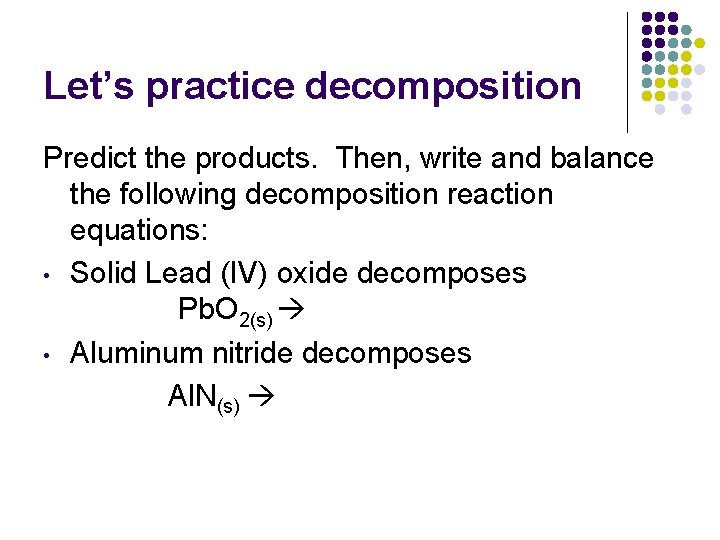 Let's practice decomposition

Predict the products. Then, write and balance the following decomposition reaction equations:

• Solid Lead (IV) oxide decomposes

$PbO_{2(s)} \rightarrow$

• Aluminum nitride decomposes

$AlN_{(s)} \rightarrow$